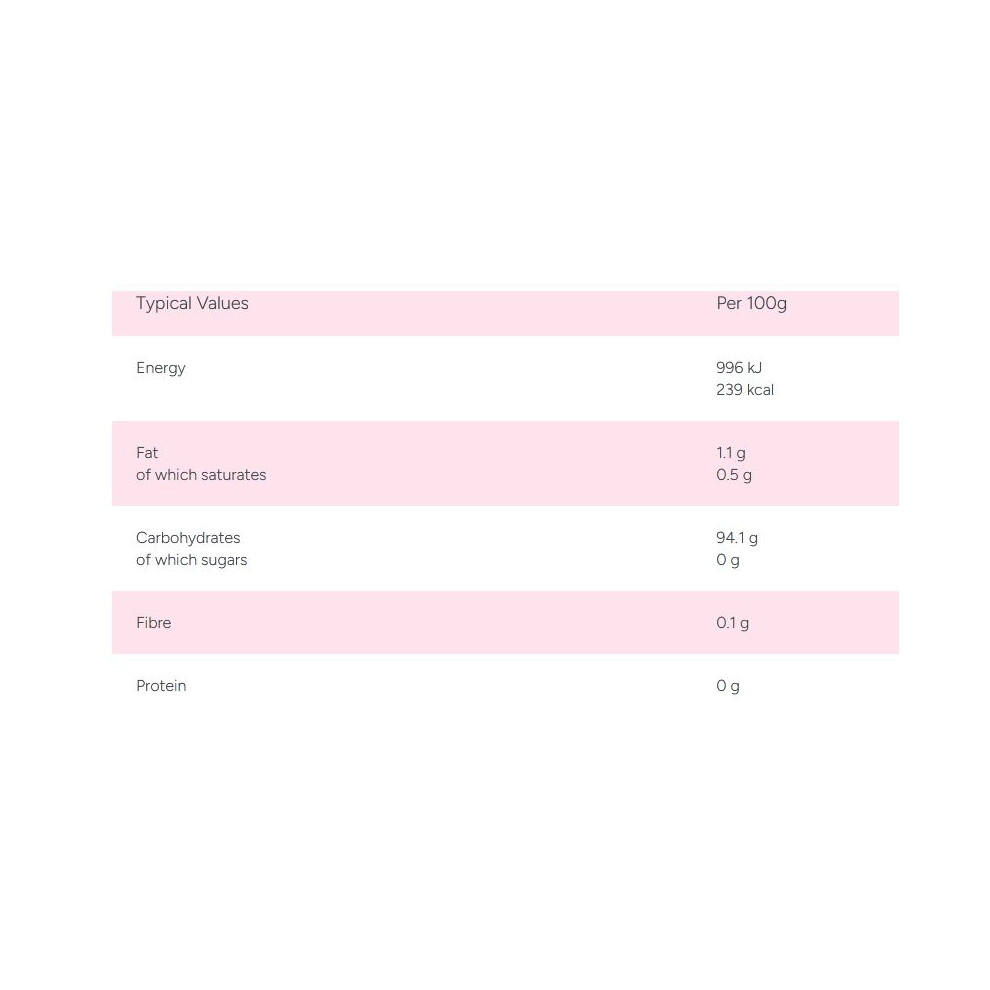 | Typical Values | Per 100g |
|---|---|
| Energy | 996 kJ 239 kcal |
| Fat of which saturates | 1.1 g 0.5 g |
| Carbohydrates of which sugars | 94.1 g 0 g |
| Fibre | 0.1 g |
| Protein | 0 g |